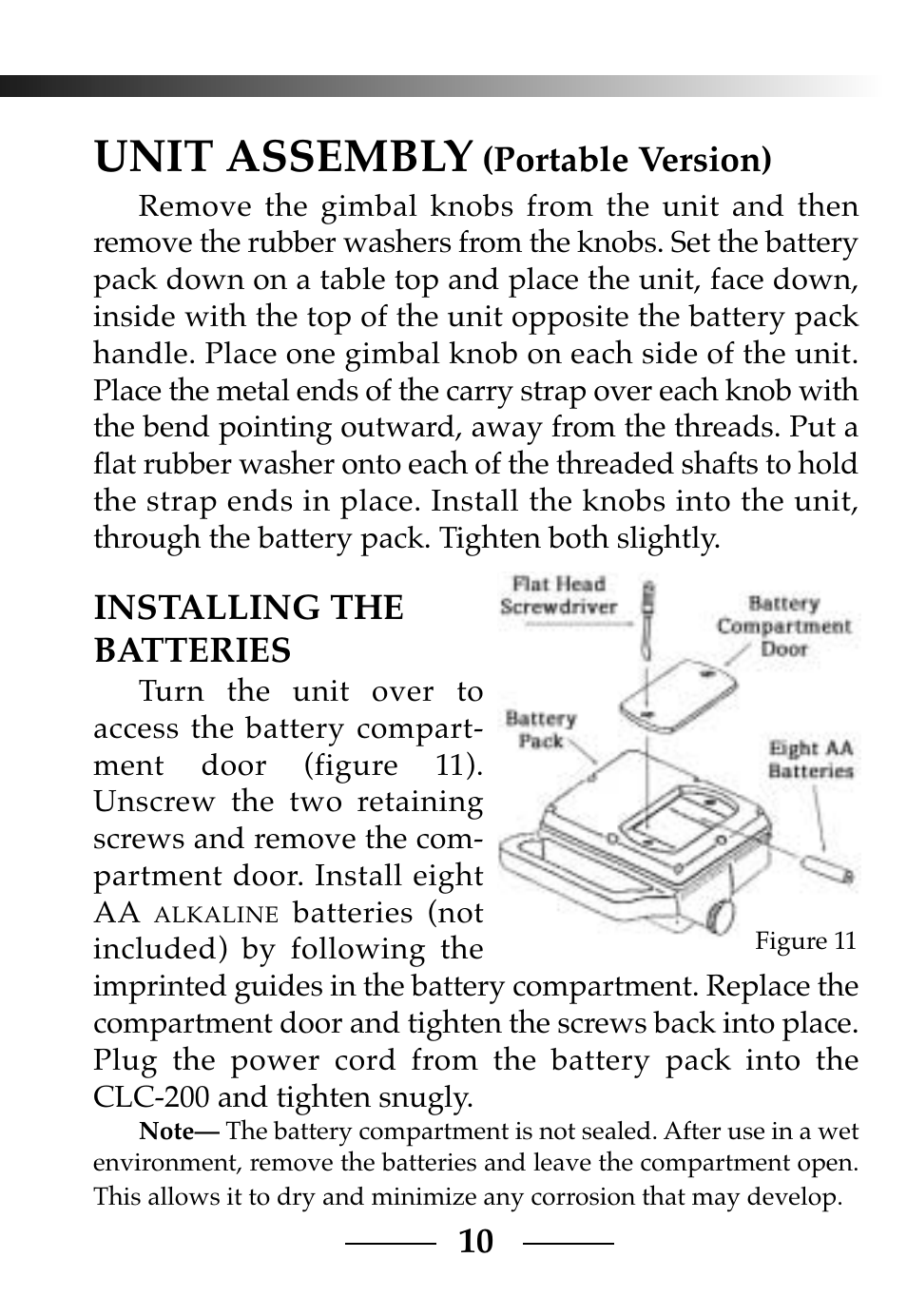 UNIT ASSEMBLY (Portable Version)

Remove the gimbal knobs from the unit and then remove the rubber washers from the knobs. Set the battery pack down on a table top and place the unit, face down, inside with the top of the unit opposite the battery pack handle. Place one gimbal knob on each side of the unit. Place the metal ends of the carry strap over each knob with the bend pointing outward, away from the threads. Put a flat rubber washer onto each of the threaded shafts to hold the strap ends in place. Install the knobs into the unit, through the battery pack. Tighten both slightly.

INSTALLING THE BATTERIES

Turn the unit over to access the battery compartment door (figure 11). Unscrew the two retaining screws and remove the compartment door. Install eight AA ALKALINE batteries (not included) by following the imprinted guides in the battery compartment. Replace the compartment door and tighten the screws back into place. Plug the power cord from the battery pack into the CLC-200 and tighten snugly.

Flat Head Screwdriver
Battery Compartment Door
Battery Pack
Eight AA Batteries
Figure 11

Note— The battery compartment is not sealed. After use in a wet environment, remove the batteries and leave the compartment open. This allows it to dry and minimize any corrosion that may develop.

10